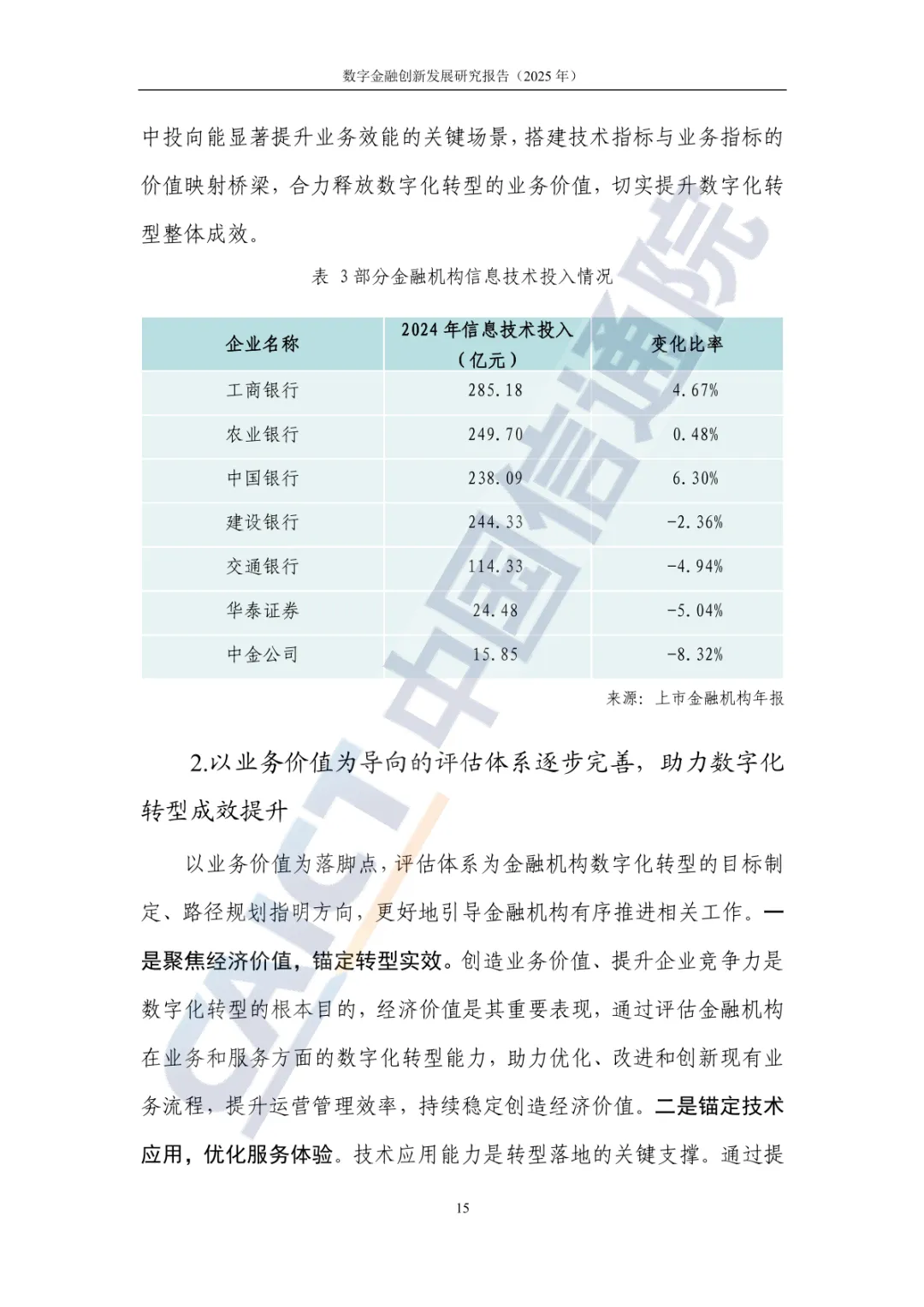 数字金融创新发展研究报告（2025 年）

中投向能显著提升业务效能的关键场景，搭建技术指标与业务指标的价值映射桥梁，合力释放数字化转型的业务价值，切实提升数字化转型整体成效。

表 3 部分金融机构信息技术投入情况

| 企业名称 | 2024 年信息技术投入（亿元） | 变化比率 |
|---|---|---|
| 工商银行 | 285.18 | 4.67% |
| 农业银行 | 249.70 | 0.48% |
| 中国银行 | 238.09 | 6.30% |
| 建设银行 | 244.33 | -2.36% |
| 交通银行 | 114.33 | -4.94% |
| 华泰证券 | 24.48 | -5.04% |
| 中金公司 | 15.85 | -8.32% |

来源：上市金融机构年报

2.以业务价值为导向的评估体系逐步完善，助力数字化转型成效提升

以业务价值为落脚点，评估体系为金融机构数字化转型的目标制定、路径规划指明方向，更好地引导金融机构有序推进相关工作。一是聚焦经济价值，锚定转型实效。创造业务价值、提升企业竞争力是数字化转型的根本目的，经济价值是其重要表现，通过评估金融机构在业务和服务方面的数字化转型能力，助力优化、改进和创新现有业务流程，提升运营管理效率，持续稳定创造经济价值。二是锚定技术应用，优化服务体验。技术应用能力是转型落地的关键支撑。通过提

15

中国信通院 CAICT